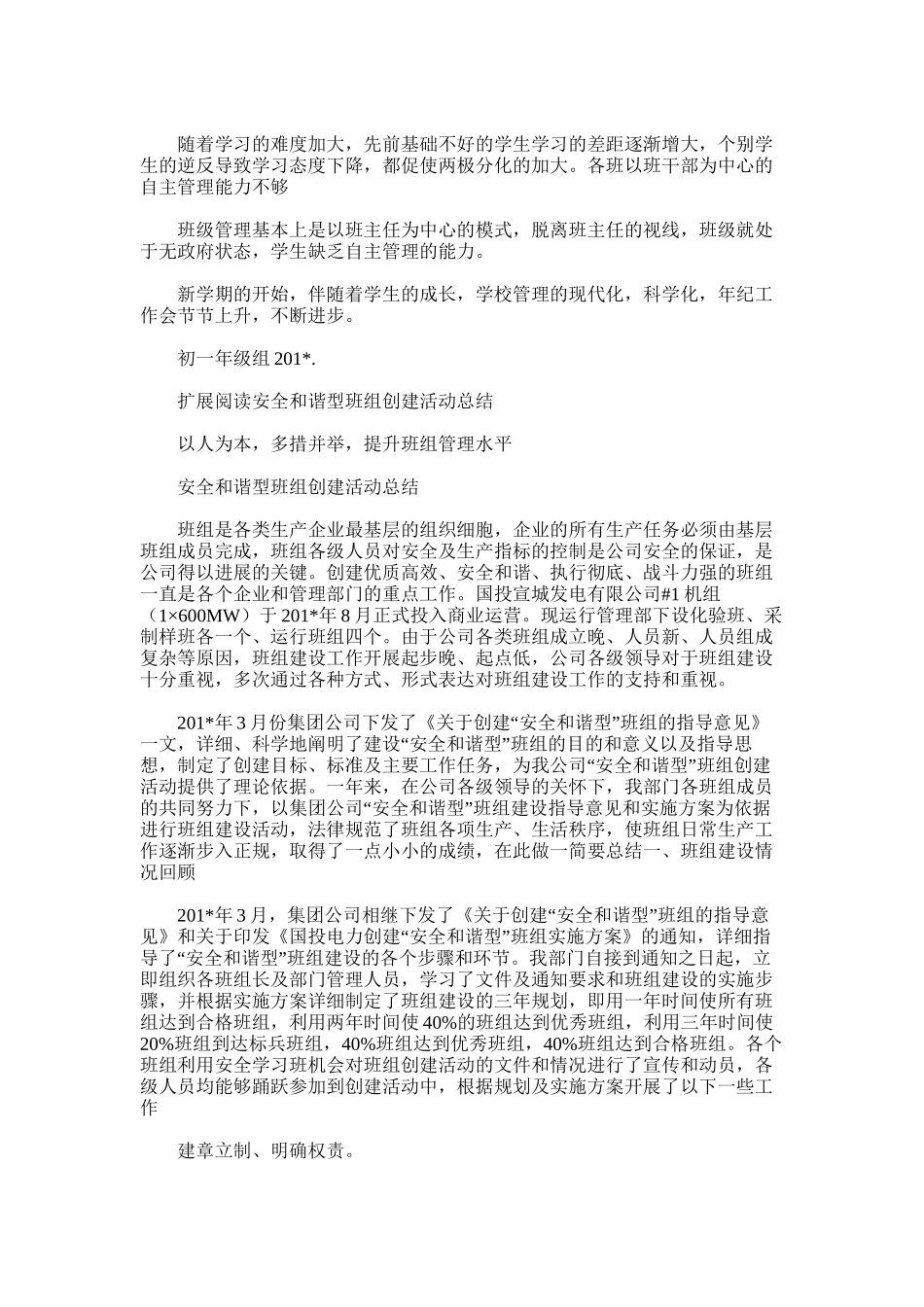 随着学习的难度加大，先前基础不好的学生学习的差距逐渐增大，个别学生的逆反导致学习态度下降，都促使两极分化的加大。各班以班干部为中心的自主管理能力不够

班级管理基本上是以班主任为中心的模式，脱离班主任的视线，班级就处于无政府状态，学生缺乏自主管理的能力。

新学期的开始，伴随着学生的成长，学校管理的现代化，科学化，年纪工作会节节上升，不断进步。

初一年级组 201*.

扩展阅读安全和谐型班组创建活动总结

以人为本，多措并举，提升班组管理水平

安全和谐型班组创建活动总结

班组是各类生产企业最基层的组织细胞，企业的所有生产任务必须由基层班组成员完成，班组各级人员对安全及生产指标的控制是公司安全的保证，是公司得以进展的关键。创建优质高效、安全和谐、执行彻底、战斗力强的班组一直是各个企业和管理部门的重点工作。国投宣城发电有限公司#1 机组（1×600MW）于 201*年 8 月正式投入商业运营。现运行管理部下设化验班、采制样班各一个、运行班组四个。由于公司各类班组成立晚、人员新、人员组成复杂等原因，班组建设工作开展起步晚、起点低，公司各级领导对于班组建设十分重视，多次通过各种方式、形式表达对班组建设工作的支持和重视。

201*年 3 月份集团公司下发了《关于创建“安全和谐型”班组的指导意见》一文，详细、科学地阐明了建设“安全和谐型”班组的目的和意义以及指导思想，制定了创建目标、标准及主要工作任务，为我公司“安全和谐型”班组创建活动提供了理论依据。一年来，在公司各级领导的关怀下，我部门各班组成员的共同努力下，以集团公司“安全和谐型”班组建设指导意见和实施方案为依据进行班组建设活动，法律规范了班组各项生产、生活秩序，使班组日常生产工作逐渐步入正规，取得了一点小小的成绩，在此做一简要总结一、班组建设情况回顾

201*年 3 月，集团公司相继下发了《关于创建“安全和谐型”班组的指导意见》和关于印发《国投电力创建“安全和谐型”班组实施方案》的通知，详细指导了“安全和谐型”班组建设的各个步骤和环节。我部门自接到通知之日起，立即组织各班组长及部门管理人员，学习了文件及通知要求和班组建设的实施步骤，并根据实施方案详细制定了班组建设的三年规划，即用一年时间使所有班组达到合格班组，利用两年时间使 40%的班组达到优秀班组，利用三年时间使 20%班组到达标兵班组，40%班组达到优秀班组，40%班组达到合格班组。各个班组利用安全学习班机会对班组创建活动的文件和情况进行了宣传和动员，各级人员均能够踊跃参加到创建活动中，根据规划及实施方案开展了以下一些工作

建章立制、明确权责。